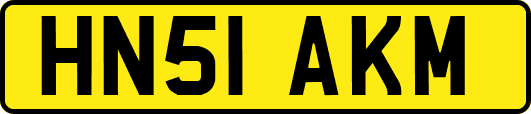 HN51 AKM